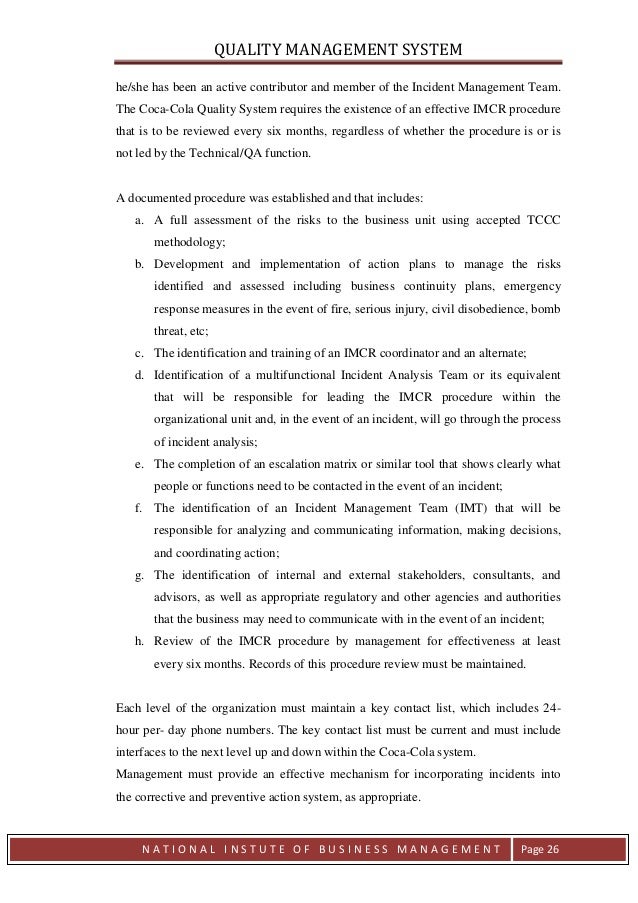 QUALITY MANAGEMENT SYSTEM

he/she has been an active contributor and member of the Incident Management Team. The Coca-Cola Quality System requires the existence of an effective IMCR procedure that is to be reviewed every six months, regardless of whether the procedure is or is not led by the Technical/QA function.

A documented procedure was established and that includes:

a. A full assessment of the risks to the business unit using accepted TCCC methodology;
b. Development and implementation of action plans to manage the risks identified and assessed including business continuity plans, emergency response measures in the event of fire, serious injury, civil disobedience, bomb threat, etc;
c. The identification and training of an IMCR coordinator and an alternate;
d. Identification of a multifunctional Incident Analysis Team or its equivalent that will be responsible for leading the IMCR procedure within the organizational unit and, in the event of an incident, will go through the process of incident analysis;
e. The completion of an escalation matrix or similar tool that shows clearly what people or functions need to be contacted in the event of an incident;
f. The identification of an Incident Management Team (IMT) that will be responsible for analyzing and communicating information, making decisions, and coordinating action;
g. The identification of internal and external stakeholders, consultants, and advisors, as well as appropriate regulatory and other agencies and authorities that the business may need to communicate with in the event of an incident;
h. Review of the IMCR procedure by management for effectiveness at least every six months. Records of this procedure review must be maintained.

Each level of the organization must maintain a key contact list, which includes 24-hour per- day phone numbers. The key contact list must be current and must include interfaces to the next level up and down within the Coca-Cola system.
Management must provide an effective mechanism for incorporating incidents into the corrective and preventive action system, as appropriate.

NATIONAL INSTUTE OF BUSINESS MANAGEMENT Page 26